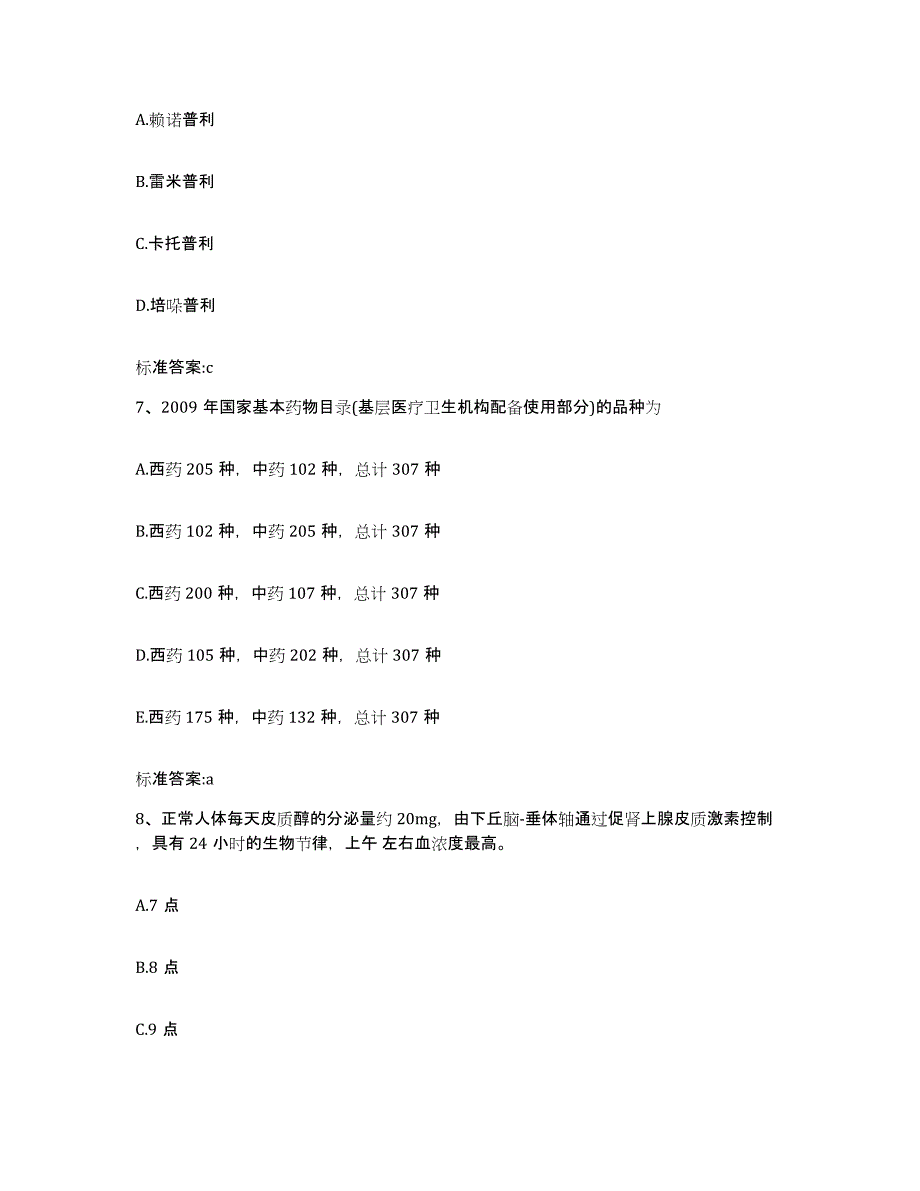 A.赖诺普利

B.雷米普利

C.卡托普利

D.培哚普利

标准答案:c

7、2009 年国家基本药物目录(基层医疗卫生机构配备使用部分)的品种为

A.西药 205 种，中药 102 种，总计 307 种

B.西药 102 种，中药 205 种，总计 307 种

C.西药 200 种，中药 107 种，总计 307 种

D.西药 105 种，中药 202 种，总计 307 种

E.西药 175 种，中药 132 种，总计 307 种

标准答案:a

8、正常人体每天皮质醇的分泌量约 20mg，由下丘脑-垂体轴通过促肾上腺皮质激素控制，具有 24 小时的生物节律，上午 左右血浓度最高。

A.7 点

B.8 点

C.9 点